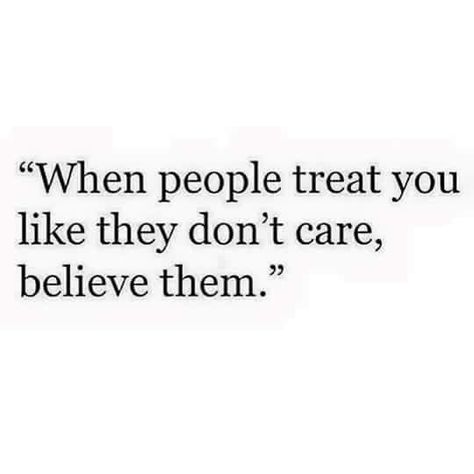 “When people treat you like they don’t care, believe them.”